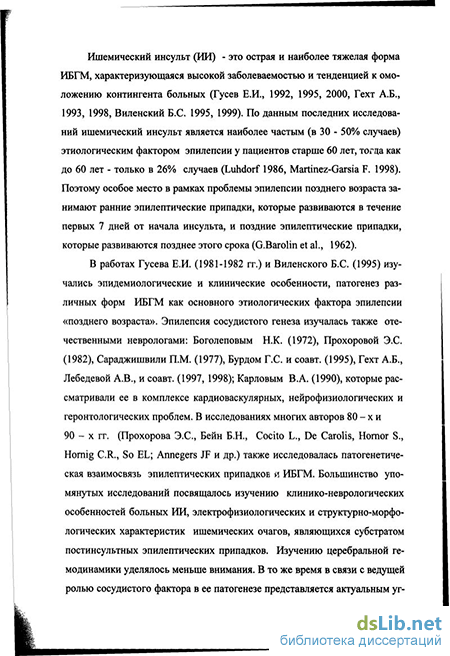 Ишемический инсульт (ИИ) - это острая и наиболее тяжелая форма ИБГМ, характеризующаяся высокой заболеваемостью и тенденцией к омоложению контингента больных (Гусев Е.И., 1992, 1995, 2000, Гехт А.Б., 1993, 1998, Виленский Б.С. 1995, 1999). По данным последних исследований ишемический инсульт является наиболее частым (в 30 - 50% случаев) этиологическим фактором эпилепсии у пациентов старше 60 лет, тогда как до 60 лет - только в 26% случаев (Luhdorf 1986, Martinez-Garsia F. 1998). Поэтому особое место в рамках проблемы эпилепсии позднего возраста занимают ранние эпилептические припадки, которые развиваются в течение первых 7 дней от начала инсульта, и поздние эпилептические припадки, которые развиваются позднее этого срока (G.Barolin et al., 1962).

В работах Гусева Е.И. (1981-1982 гг.) и Виленского Б.С. (1995) изучались эпидемиологические и клинические особенности, патогенез различных форм ИБГМ как основного этиологических фактора эпилепсии «позднего возраста». Эпилепсия сосудистого генеза изучалась также отечественными неврологами: Боголеповым Н.К. (1972), Прохоровой Э.С. (1982), Сараджишвили П.М. (1977), Бурдом Г.С. и соавт. (1995), Гехт А.Б., Лебедевой А.В., и соавт. (1997, 1998); Карловым В.А. (1990), которые рассматривали ее в комплексе кардиоваскулярных, нейрофизиологических и геронтологических проблем. В исследованиях многих авторов 80 – х и 90 – х гг. (Прохорова Э.С., Бейн Б.Н., Cocito L., De Carolis, Hornor S., Hornig C.R., So EL; Annegers JF и др.) также исследовалась патогенетическая взаимосвязь эпилептических припадков и ИБГМ. Большинство упомянутых исследований посвящалось изучению клинико-неврологических особенностей больных ИИ, электрофизиологических и структурно-морфологических характеристик ишемических очагов, являющихся субстратом постинсультных эпилептических припадков. Изучению церебральной гемодинамики уделялось меньше внимания. В то же время в связи с ведущей ролью сосудистого фактора в ее патогенезе представляется актуальным уг-

dsLib.net
библиотека диссертаций